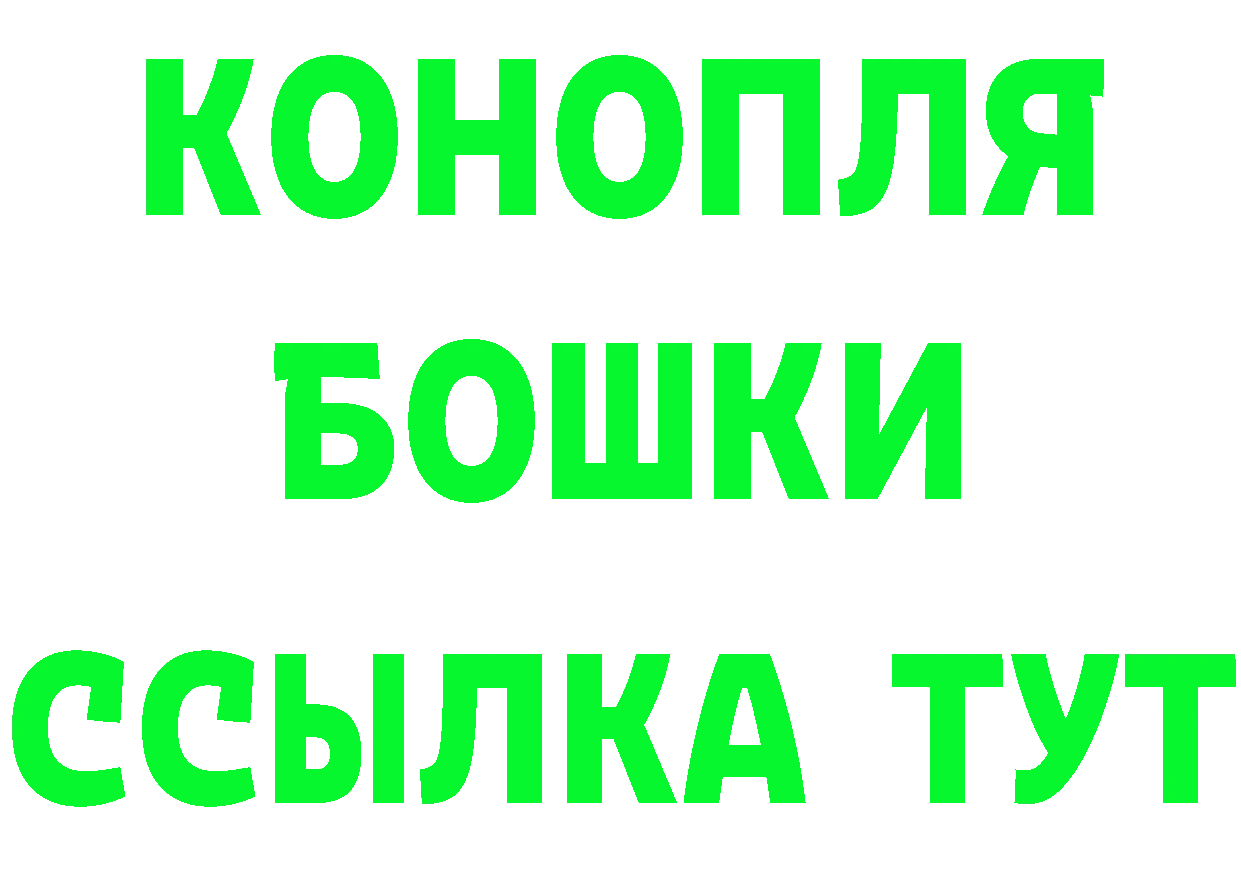 КОНОПЛЯ

БОШКИ

ССЫЛКА ТУТ